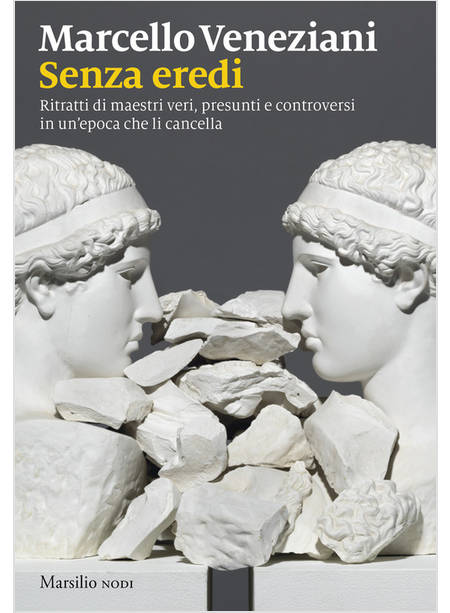 Marcello Veneziani
Senza eredi
Ritratti di maestri veri, presunti e controversi in un'epoca che li cancella

Marsilio NODI